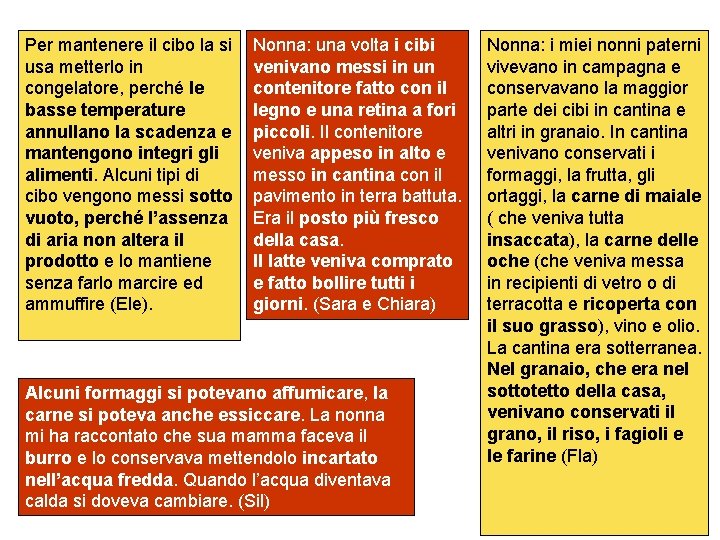 Per mantenere il cibo la si usa metterlo in congelatore, perché le basse temperature annullano la scadenza e mantengono integri gli alimenti. Alcuni tipi di cibo vengono messi sotto vuoto, perché l'assenza di aria non altera il prodotto e lo mantiene senza farlo marcire ed ammuffire (Ele).

Nonna: una volta i cibi venivano messi in un contenitore fatto con il legno e una retina a fori piccoli. Il contenitore veniva appeso in alto e messo in cantina con il pavimento in terra battuta. Era il posto più fresco della casa.
Il latte veniva comprato e fatto bollire tutti i giorni. (Sara e Chiara)

Nonna: i miei nonni paterni vivevano in campagna e conservavano la maggior parte dei cibi in cantina e altri in granaio. In cantina venivano conservati i formaggi, la frutta, gli ortaggi, la carne di maiale ( che veniva tutta insaccata), la carne delle oche (che veniva messa in recipienti di vetro o di terracotta e ricoperta con il suo grasso), vino e olio. La cantina era sotterranea. Nel granaio, che era nel sottotetto della casa, venivano conservati il grano, il riso, i fagioli e le farine (Fla)

Alcuni formaggi si potevano affumicare, la carne si poteva anche essiccare. La nonna mi ha raccontato che sua mamma faceva il burro e lo conservava mettendolo incartato nell'acqua fredda. Quando l'acqua diventava calda si doveva cambiare. (Sil)